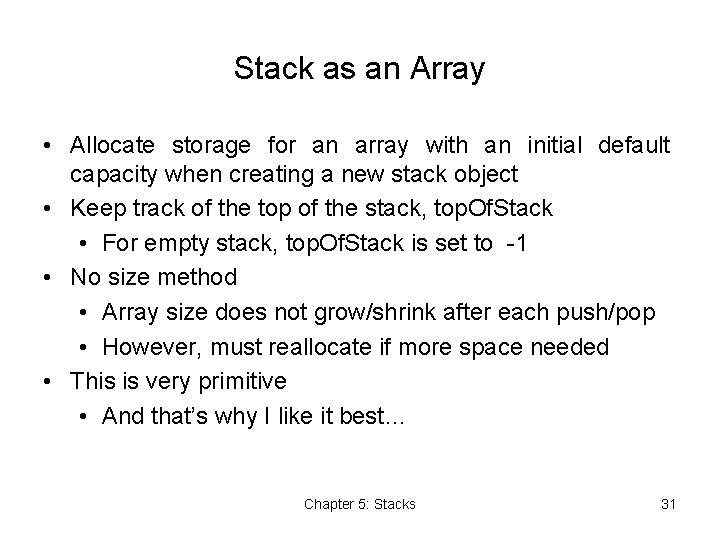 Stack as an Array

• Allocate storage for an array with an initial default capacity when creating a new stack object
• Keep track of the top of the stack, topOfStack
  • For empty stack, topOfStack is set to -1
• No size method
  • Array size does not grow/shrink after each push/pop
  • However, must reallocate if more space needed
• This is very primitive
  • And that's why I like it best...

Chapter 5: Stacks

31